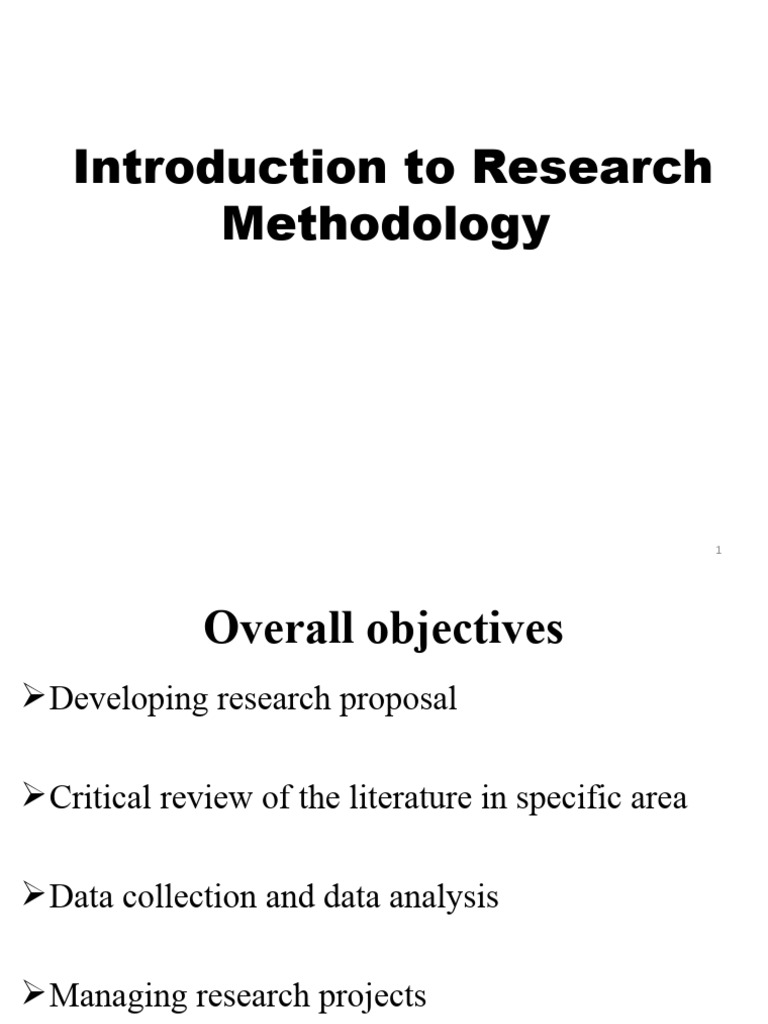 Introduction to Research Methodology

1

Overall objectives

➢Developing research proposal

➢Critical review of the literature in specific area

➢Data collection and data analysis

➢Managing research projects